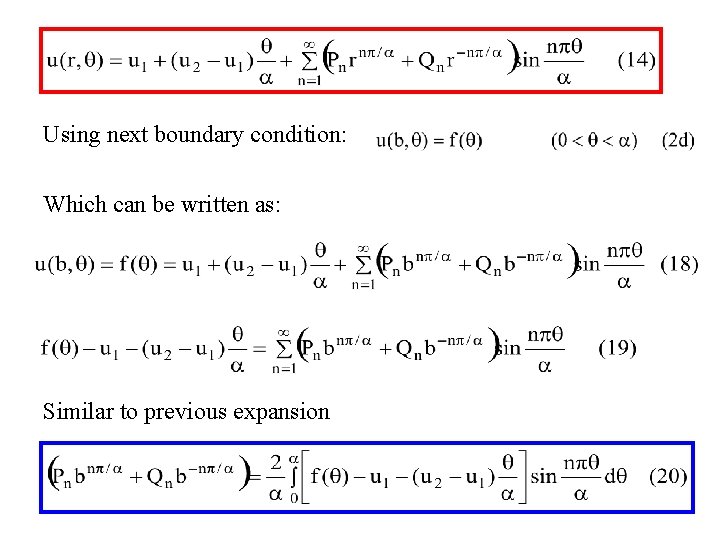 $u(r,\theta) = u_1 + (u_2 - u_1)\frac{\theta}{\alpha} + \sum_{n=1}^{\infty}\left(P_n r^{n\pi/\alpha} + Q_n r^{-n\pi/\alpha}\right)\sin\frac{n\pi\theta}{\alpha}$ (14)

Using next boundary condition: $u(b,\theta) = f(\theta)$ $(0 < \theta < \alpha)$ (2d)

Which can be written as:

$u(b,\theta) = f(\theta) = u_1 + (u_2 - u_1)\frac{\theta}{\alpha} + \sum_{n=1}^{\infty}\left(P_n b^{n\pi/\alpha} + Q_n b^{-n\pi/\alpha}\right)\sin\frac{n\pi\theta}{\alpha}$ (18)

$f(\theta) - u_1 - (u_2 - u_1)\frac{\theta}{\alpha} = \sum_{n=1}^{\infty}\left(P_n b^{n\pi/\alpha} + Q_n b^{-n\pi/\alpha}\right)\sin\frac{n\pi\theta}{\alpha}$ (19)

Similar to previous expansion

$\left(P_n b^{n\pi/\alpha} + Q_n b^{-n\pi/\alpha}\right) = \frac{2}{\alpha}\int_0^{\alpha}\left[f(\theta) - u_1 - (u_2 - u_1)\frac{\theta}{\alpha}\right]\sin\frac{n\pi\theta}{\alpha}d\theta$ (20)